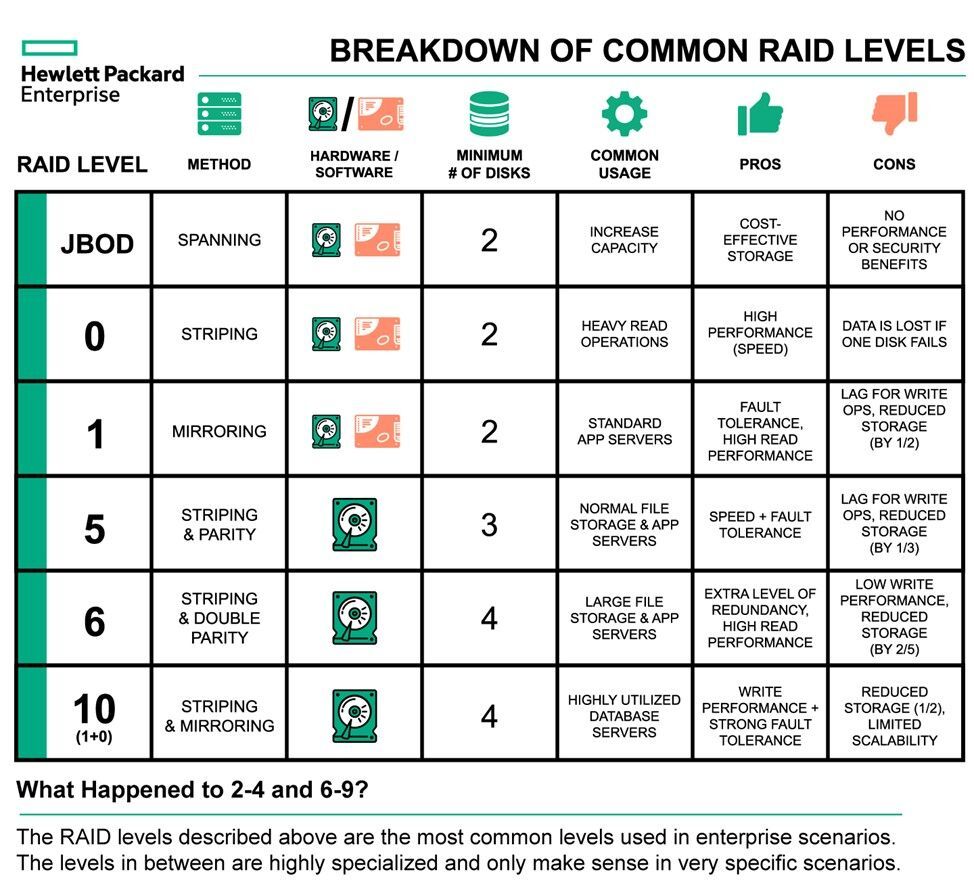 Hewlett Packard Enterprise

BREAKDOWN OF COMMON RAID LEVELS

| RAID LEVEL | METHOD | HARDWARE / SOFTWARE | MINIMUM # OF DISKS | COMMON USAGE | PROS | CONS |
|---|---|---|---|---|---|---|
| JBOD | SPANNING | | 2 | INCREASE CAPACITY | COST-EFFECTIVE STORAGE | NO PERFORMANCE OR SECURITY BENEFITS |
| 0 | STRIPING | | 2 | HEAVY READ OPERATIONS | HIGH PERFORMANCE (SPEED) | DATA IS LOST IF ONE DISK FAILS |
| 1 | MIRRORING | | 2 | STANDARD APP SERVERS | FAULT TOLERANCE, HIGH READ PERFORMANCE | LAG FOR WRITE OPS, REDUCED STORAGE (BY 1/2) |
| 5 | STRIPING & PARITY | | 3 | NORMAL FILE STORAGE & APP SERVERS | SPEED + FAULT TOLERANCE | LAG FOR WRITE OPS, REDUCED STORAGE (BY 1/3) |
| 6 | STRIPING & DOUBLE PARITY | | 4 | LARGE FILE STORAGE & APP SERVERS | EXTRA LEVEL OF REDUNDANCY, HIGH READ PERFORMANCE | LOW WRITE PERFORMANCE, REDUCED STORAGE (BY 2/5) |
| 10 (1+0) | STRIPING & MIRRORING | | 4 | HIGHLY UTILIZED DATABASE SERVERS | WRITE PERFORMANCE + STRONG FAULT TOLERANCE | REDUCED STORAGE (1/2), LIMITED SCALABILITY |

What Happened to 2-4 and 6-9?

The RAID levels described above are the most common levels used in enterprise scenarios. The levels in between are highly specialized and only make sense in very specific scenarios.